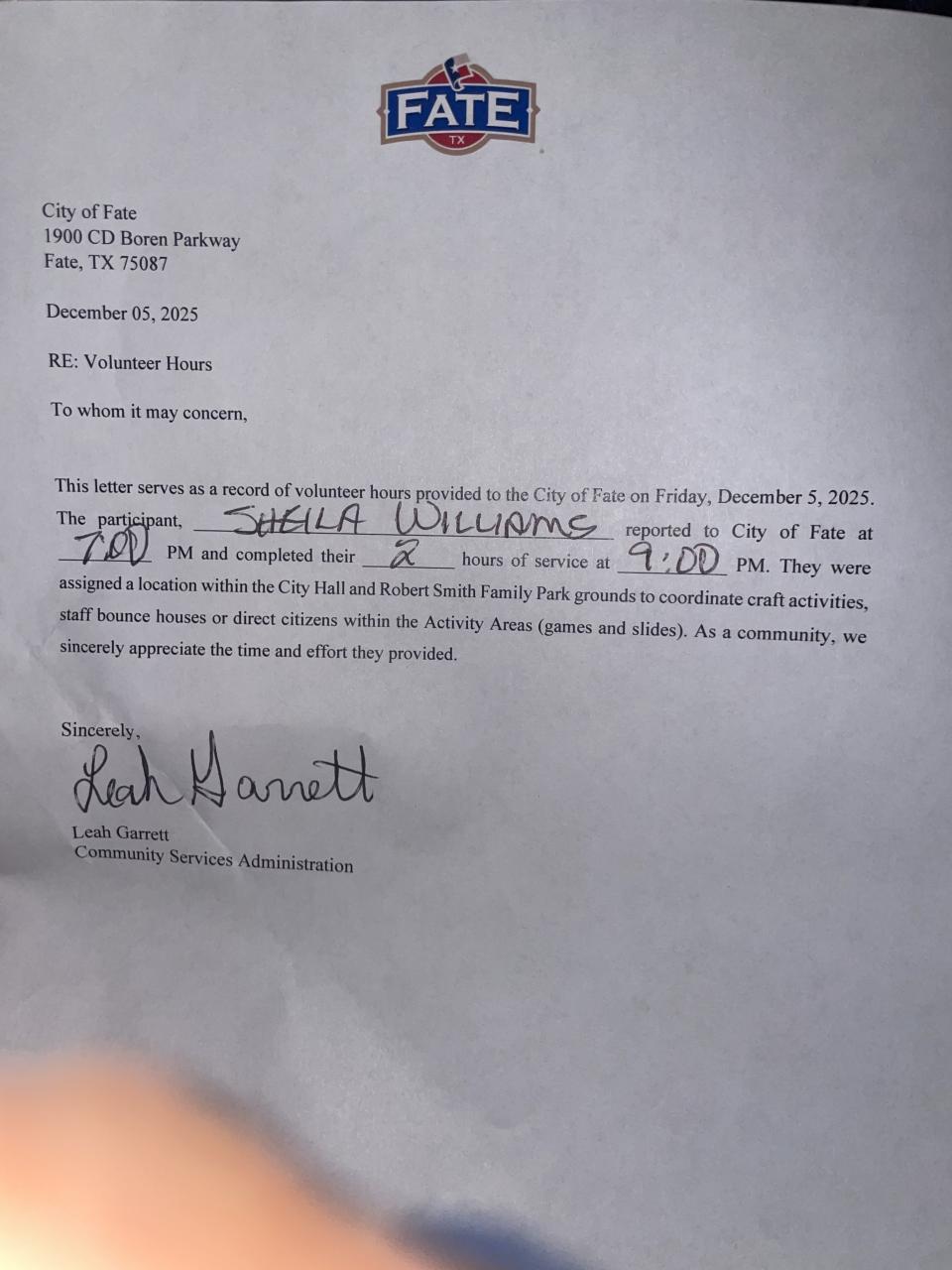 FATE
TX

City of Fate
1900 CD Boren Parkway
Fate, TX 75087

December 05, 2025

RE: Volunteer Hours

To whom it may concern,

This letter serves as a record of volunteer hours provided to the City of Fate on Friday, December 5, 2025. The participant, SHEILA WILLIAMS reported to City of Fate at 7:00 PM and completed their 2 hours of service at 9:00 PM. They were assigned a location within the City Hall and Robert Smith Family Park grounds to coordinate craft activities, staff bounce houses or direct citizens within the Activity Areas (games and slides). As a community, we sincerely appreciate the time and effort they provided.

Sincerely,
Leah Garrett
Leah Garrett
Community Services Administration